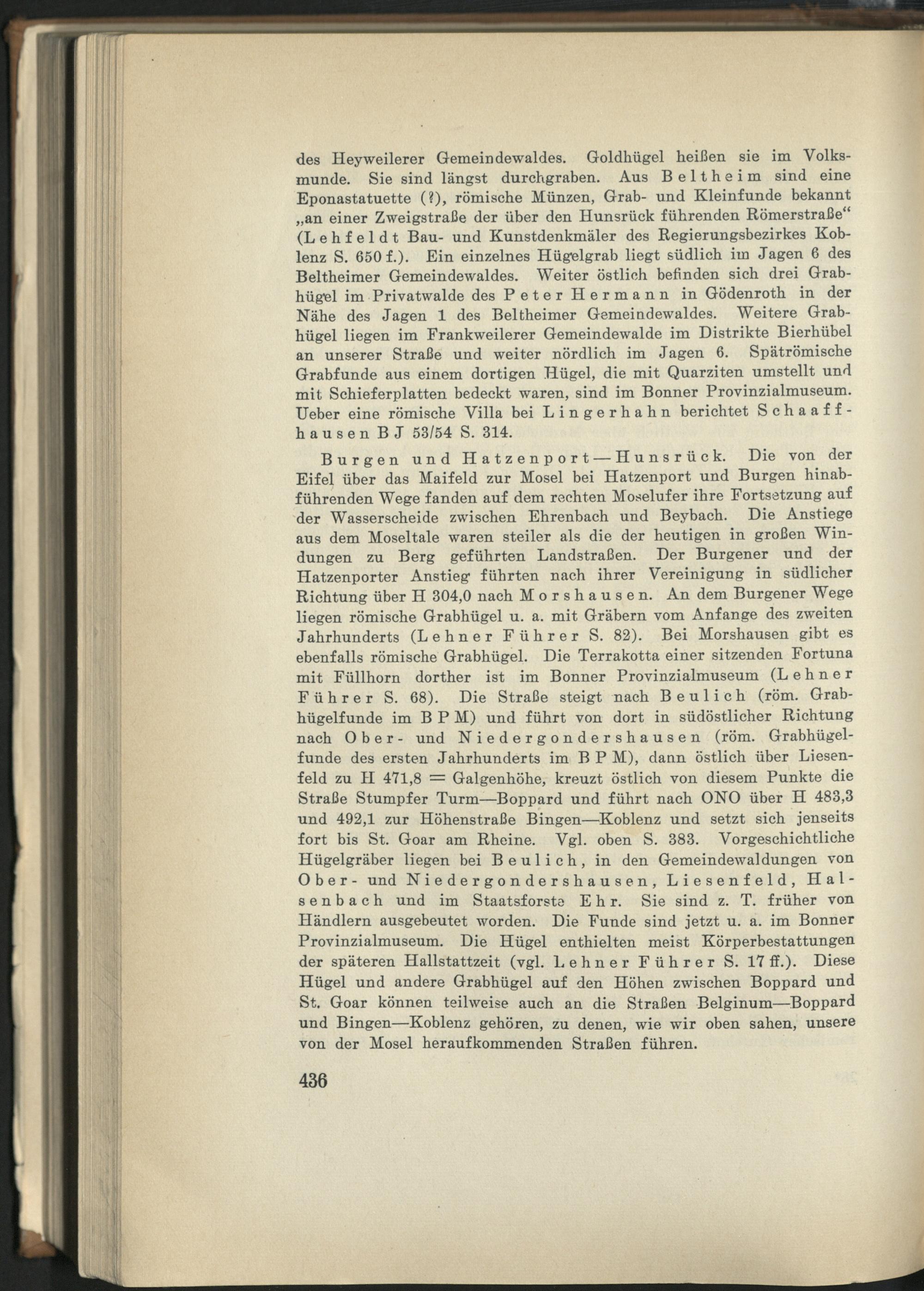 des Heyweilerer Gemeindewaldes. Goldhügel heißen sie im Volksmunde. Sie sind längst durchgraben. Aus Beltheim sind eine Eponastatuette (?), römische Münzen, Grab- und Kleinfunde bekannt „an einer Zweigstraße der über den Hunsrück führenden Römerstraße“ (Lehfeldt Bau- und Kunstdenkmäler des Regierungsbezirkes Koblenz S. 650 f.). Ein einzelnes Hügelgrab liegt südlich im Jagen 6 des Beltheimer Gemeindewaldes. Weiter östlich befinden sich drei Grabhügel im Privatwalde des Peter Hermann in Gödenroth in der Nähe des Jagen 1 des Beltheimer Gemeindewaldes. Weitere Grabhügel liegen im Frankweilerer Gemeindewalde im Distrikte Bierhübel an unserer Straße und weiter nördlich im Jagen 6. Spätrömische Grabfunde aus einem dortigen Hügel, die mit Quarziten umstellt und mit Schieferplatten bedeckt waren, sind im Bonner Provinzialmuseum. Ueber eine römische Villa bei Lingerhahn berichtet Schaaffhausen B J 53/54 S. 314.

Burgen und Hatzenport — Hunsrück. Die von der Eifel über das Maifeld zur Mosel bei Hatzenport und Burgen hinabführenden Wege fanden auf dem rechten Moselufer ihre Fortsetzung auf der Wasserscheide zwischen Ehrenbach und Beybach. Die Anstiege aus dem Moseltale waren steiler als die der heutigen in großen Windungen zu Berg geführten Landstraßen. Der Burgener und der Hatzenporter Anstieg führten nach ihrer Vereinigung in südlicher Richtung über H 304,0 nach Morshausen. An dem Burgener Wege liegen römische Grabhügel u. a. mit Gräbern vom Anfange des zweiten Jahrhunderts (Lehner Führer S. 82). Bei Morshausen gibt es ebenfalls römische Grabhügel. Die Terrakotta einer sitzenden Fortuna mit Füllhorn dorther ist im Bonner Provinzialmuseum (Lehner Führer S. 68). Die Straße steigt nach Beulich (röm. Grabhügelfunde im B P M) und führt von dort in südöstlicher Richtung nach Ober- und Niedergondershausen (röm. Grabhügelfunde des ersten Jahrhunderts im B P M), dann östlich über Liesenfeld zu H 471,8 = Galgenhöhe, kreuzt östlich von diesem Punkte die Straße Stumpfer Turm—Boppard und führt nach ONO über H 483,3 und 492,1 zur Höhenstraße Bingen—Koblenz und setzt sich jenseits fort bis St. Goar am Rheine. Vgl. oben S. 383. Vorgeschichtliche Hügelgräber liegen bei Beulich, in den Gemeindewaldungen von Ober- und Niedergondershausen, Liesenfeld, Halsenbach und im Staatsforste Ehr. Sie sind z. T. früher von Händlern ausgebeutet worden. Die Funde sind jetzt u. a. im Bonner Provinzialmuseum. Die Hügel enthielten meist Körperbestattungen der späteren Hallstattzeit (vgl. Lehner Führer S. 17 ff.). Diese Hügel und andere Grabhügel auf den Höhen zwischen Boppard und St. Goar können teilweise auch an die Straßen Belginum—Boppard und Bingen—Koblenz gehören, zu denen, wie wir oben sahen, unsere von der Mosel heraufkommenden Straßen führen.

436